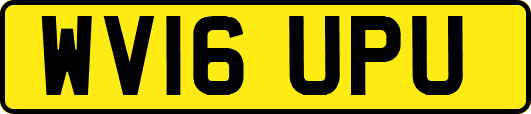 WV16 UPU